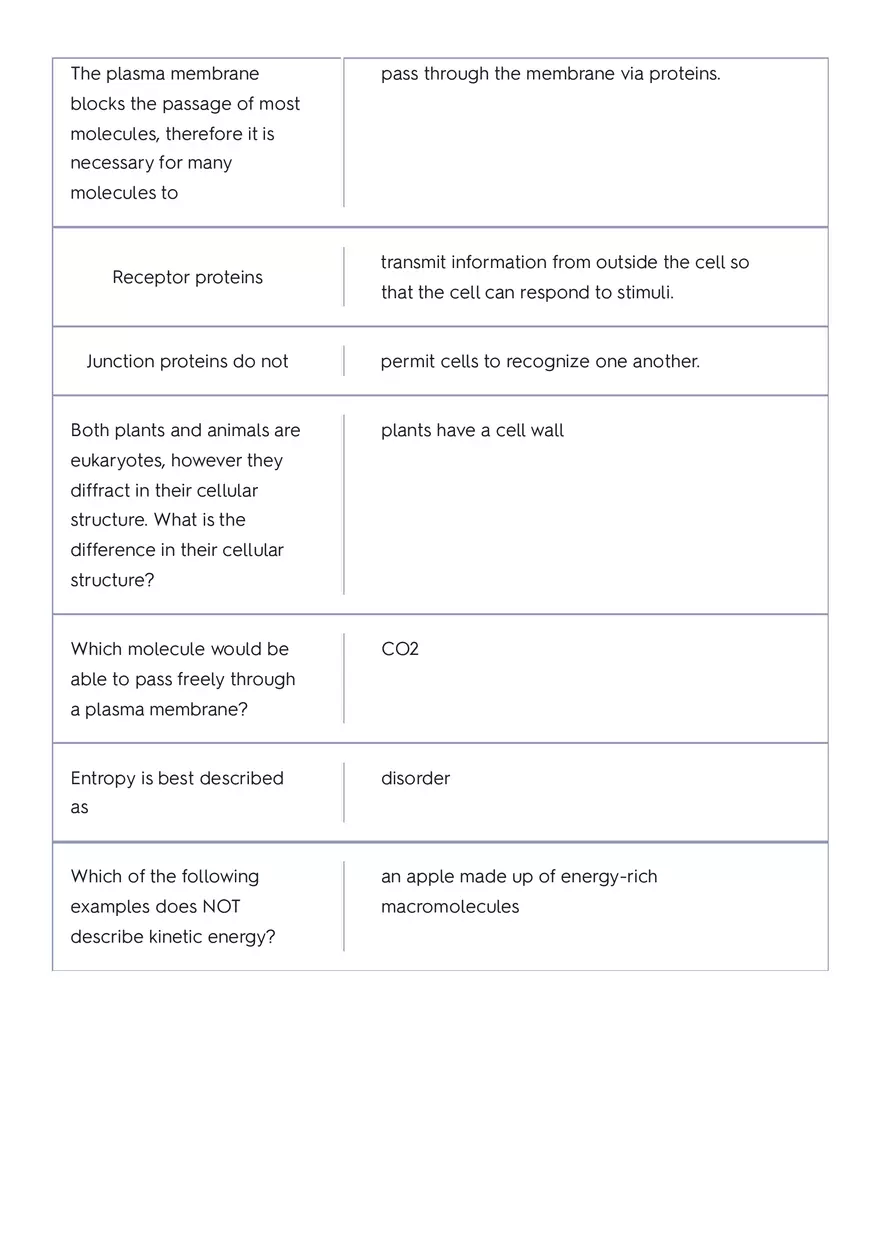 | | |
|---|---|
| The plasma membrane blocks the passage of most molecules, therefore it is necessary for many molecules to | pass through the membrane via proteins. |
| Receptor proteins | transmit information from outside the cell so that the cell can respond to stimuli. |
| Junction proteins do not | permit cells to recognize one another. |
| Both plants and animals are eukaryotes, however they diffract in their cellular structure. What is the difference in their cellular structure? | plants have a cell wall |
| Which molecule would be able to pass freely through a plasma membrane? | CO2 |
| Entropy is best described as | disorder |
| Which of the following examples does NOT describe kinetic energy? | an apple made up of energy-rich macromolecules |